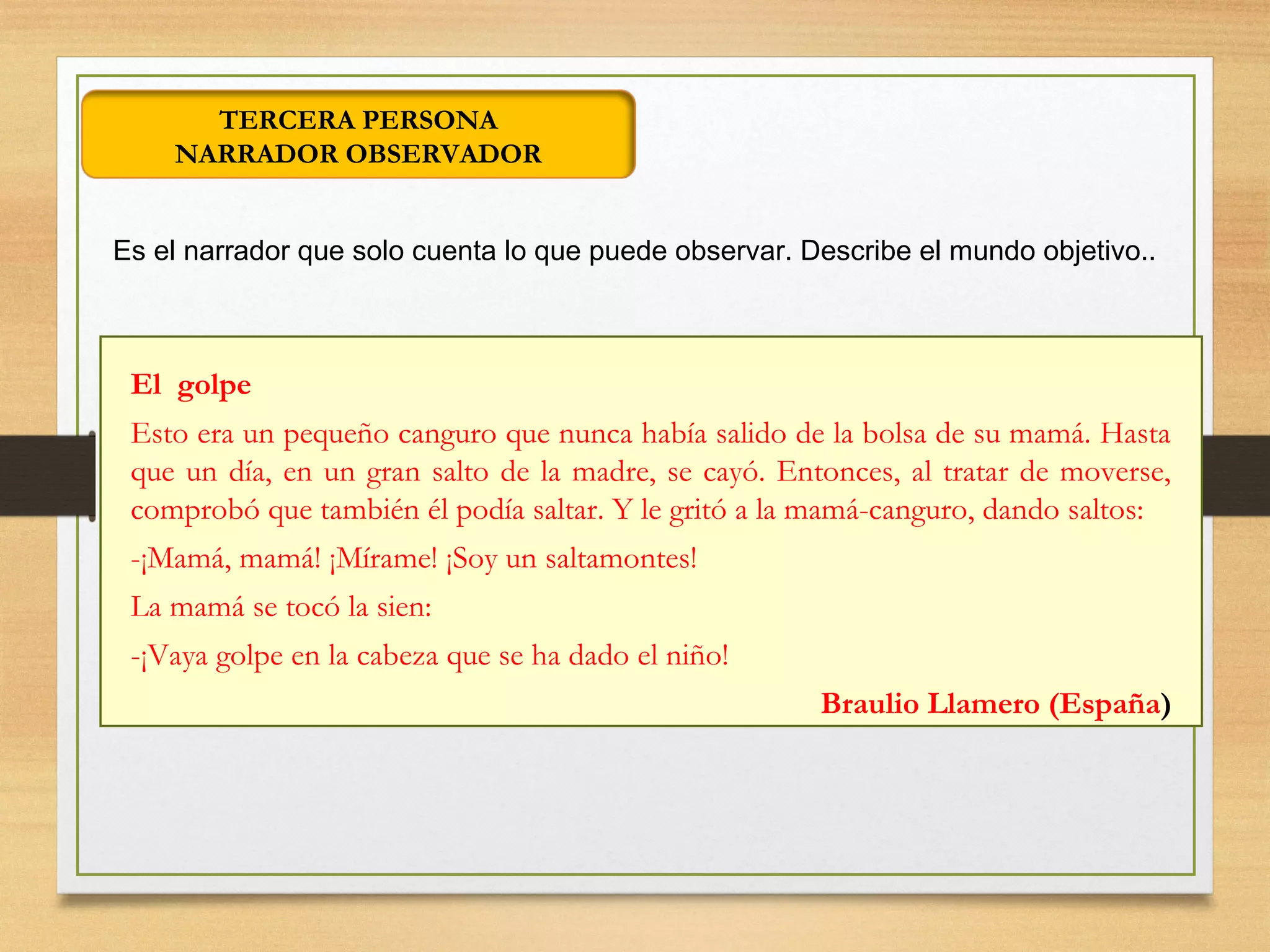 TERCERA PERSONA
NARRADOR OBSERVADOR

Es el narrador que solo cuenta lo que puede observar. Describe el mundo objetivo..

El golpe

Esto era un pequeño canguro que nunca había salido de la bolsa de su mamá. Hasta que un día, en un gran salto de la madre, se cayó. Entonces, al tratar de moverse, comprobó que también él podía saltar. Y le gritó a la mamá-canguro, dando saltos:

-¡Mamá, mamá! ¡Mírame! ¡Soy un saltamontes!

La mamá se tocó la sien:

-¡Vaya golpe en la cabeza que se ha dado el niño!

Braulio Llamero (España)